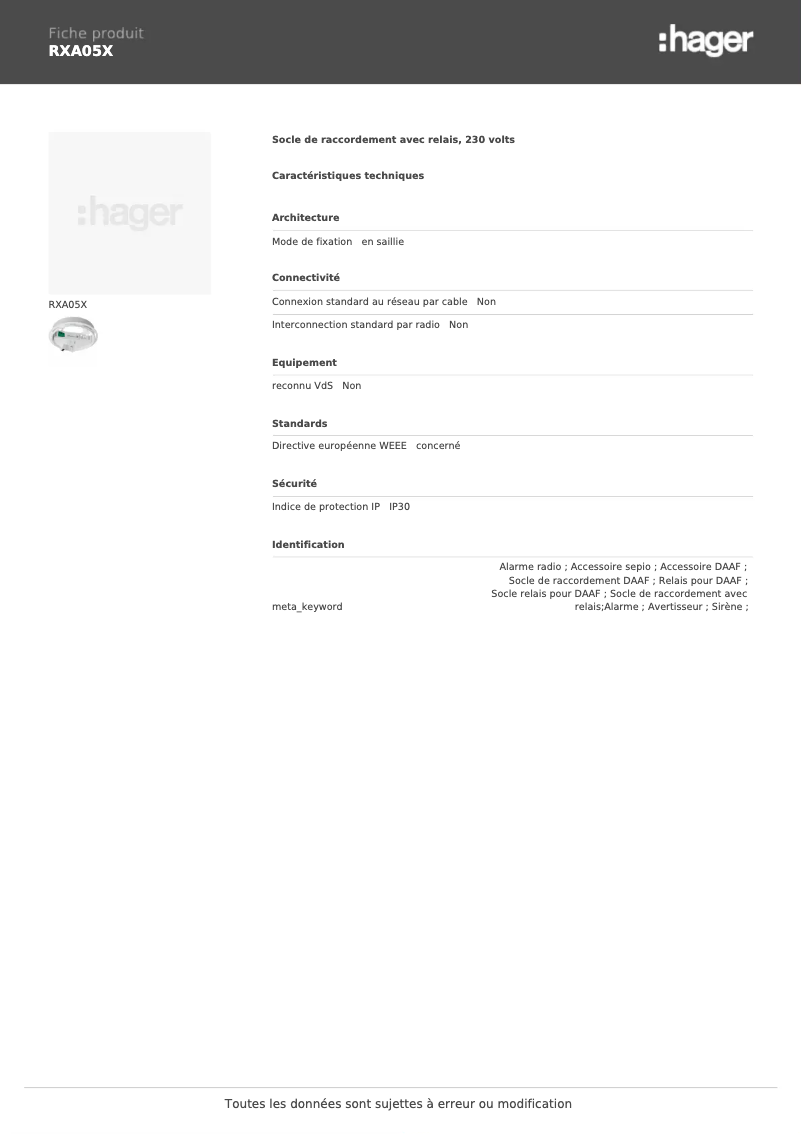 Fiche produit
RXA05X

:hager

:hager

RXA05X

Socle de raccordement avec relais, 230 volts

Caractéristiques techniques

Architecture

Mode de fixation en saillie

Connectivité

Connexion standard au réseau par cable Non

Interconnection standard par radio Non

Equipement

reconnu VdS Non

Standards

Directive européenne WEEE concerné

Sécurité

Indice de protection IP IP30

Identification

meta_keyword Alarme radio ; Accessoire sepio ; Accessoire DAAF ; Socle de raccordement DAAF ; Relais pour DAAF ; Socle relais pour DAAF ; Socle de raccordement avec relais;Alarme ; Avertisseur ; Sirène ;

Toutes les données sont sujettes à erreur ou modification